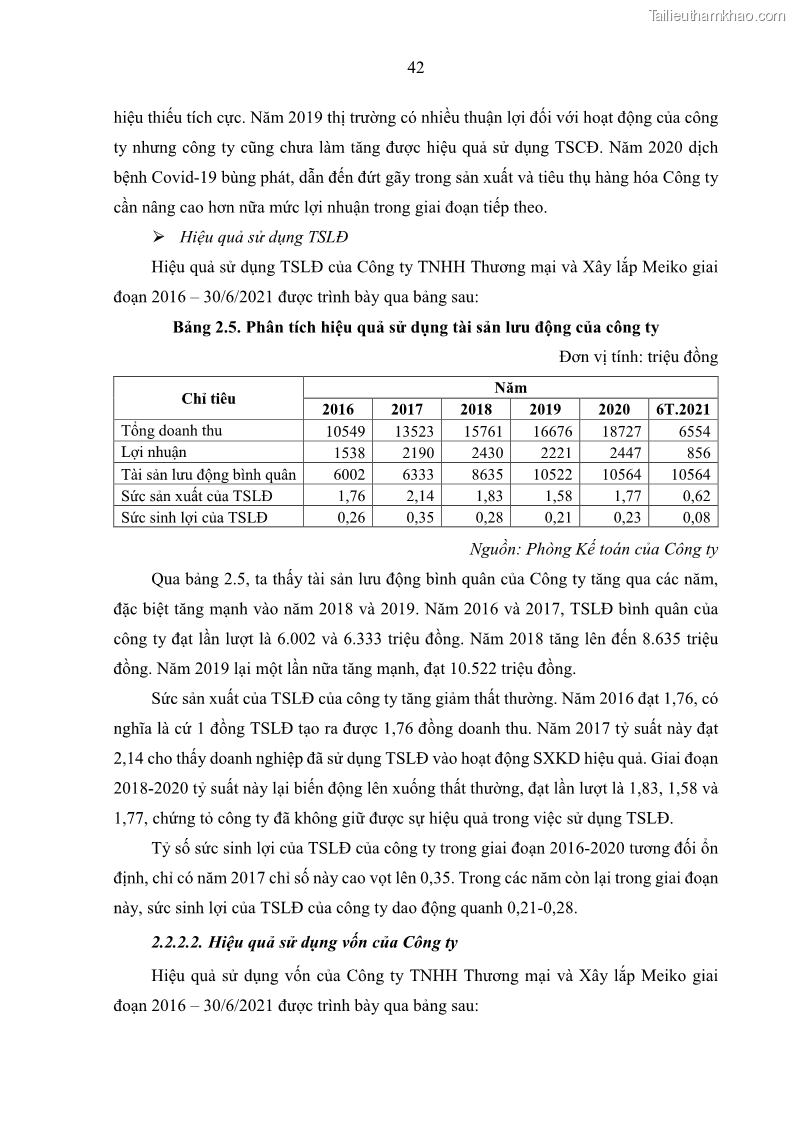 Tailieuthamkhao.com

42

hiệu thiếu tích cực. Năm 2019 thị trường có nhiều thuận lợi đối với hoạt động của công ty nhưng công ty cũng chưa làm tăng được hiệu quả sử dụng TSCĐ. Năm 2020 dịch bệnh Covid-19 bùng phát, dẫn đến đứt gãy trong sản xuất và tiêu thụ hàng hóa Công ty cần nâng cao hơn nữa mức lợi nhuận trong giai đoạn tiếp theo.

➢ Hiệu quả sử dụng TSLĐ

Hiệu quả sử dụng TSLĐ của Công ty TNHH Thương mại và Xây lắp Meiko giai đoạn 2016 – 30/6/2021 được trình bày qua bảng sau:

Bảng 2.5. Phân tích hiệu quả sử dụng tài sản lưu động của công ty

Đơn vị tính: triệu đồng

| Chỉ tiêu | Năm | | | | | |
|---|---|---|---|---|---|---|
| | 2016 | 2017 | 2018 | 2019 | 2020 | 6T.2021 |
| Tổng doanh thu | 10549 | 13523 | 15761 | 16676 | 18727 | 6554 |
| Lợi nhuận | 1538 | 2190 | 2430 | 2221 | 2447 | 856 |
| Tài sản lưu động bình quân | 6002 | 6333 | 8635 | 10522 | 10564 | 10564 |
| Sức sản xuất của TSLĐ | 1,76 | 2,14 | 1,83 | 1,58 | 1,77 | 0,62 |
| Sức sinh lợi của TSLĐ | 0,26 | 0,35 | 0,28 | 0,21 | 0,23 | 0,08 |

Nguồn: Phòng Kế toán của Công ty

Qua bảng 2.5, ta thấy tài sản lưu động bình quân của Công ty tăng qua các năm, đặc biệt tăng mạnh vào năm 2018 và 2019. Năm 2016 và 2017, TSLĐ bình quân của công ty đạt lần lượt là 6.002 và 6.333 triệu đồng. Năm 2018 tăng lên đến 8.635 triệu đồng. Năm 2019 lại một lần nữa tăng mạnh, đạt 10.522 triệu đồng.

Sức sản xuất của TSLĐ của công ty tăng giảm thất thường. Năm 2016 đạt 1,76, có nghĩa là cứ 1 đồng TSLĐ tạo ra được 1,76 đồng doanh thu. Năm 2017 tỷ suất này đạt 2,14 cho thấy doanh nghiệp đã sử dụng TSLĐ vào hoạt động SXKD hiệu quả. Giai đoạn 2018-2020 tỷ suất này lại biến động lên xuống thất thường, đạt lần lượt là 1,83, 1,58 và 1,77, chứng tỏ công ty đã không giữ được sự hiệu quả trong việc sử dụng TSLĐ.

Tỷ số sức sinh lợi của TSLĐ của công ty trong giai đoạn 2016-2020 tương đối ổn định, chỉ có năm 2017 chỉ số này cao vọt lên 0,35. Trong các năm còn lại trong giai đoạn này, sức sinh lợi của TSLĐ của công ty dao động quanh 0,21-0,28.

2.2.2.2. Hiệu quả sử dụng vốn của Công ty

Hiệu quả sử dụng vốn của Công ty TNHH Thương mại và Xây lắp Meiko giai đoạn 2016 – 30/6/2021 được trình bày qua bảng sau: